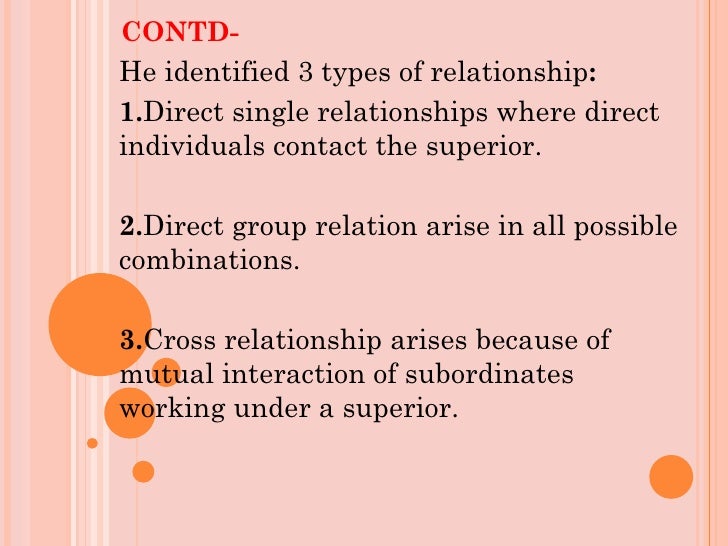 CONTD-

He identified 3 types of relationship:

1.Direct single relationships where direct individuals contact the superior.

2.Direct group relation arise in all possible combinations.

3.Cross relationship arises because of mutual interaction of subordinates working under a superior.